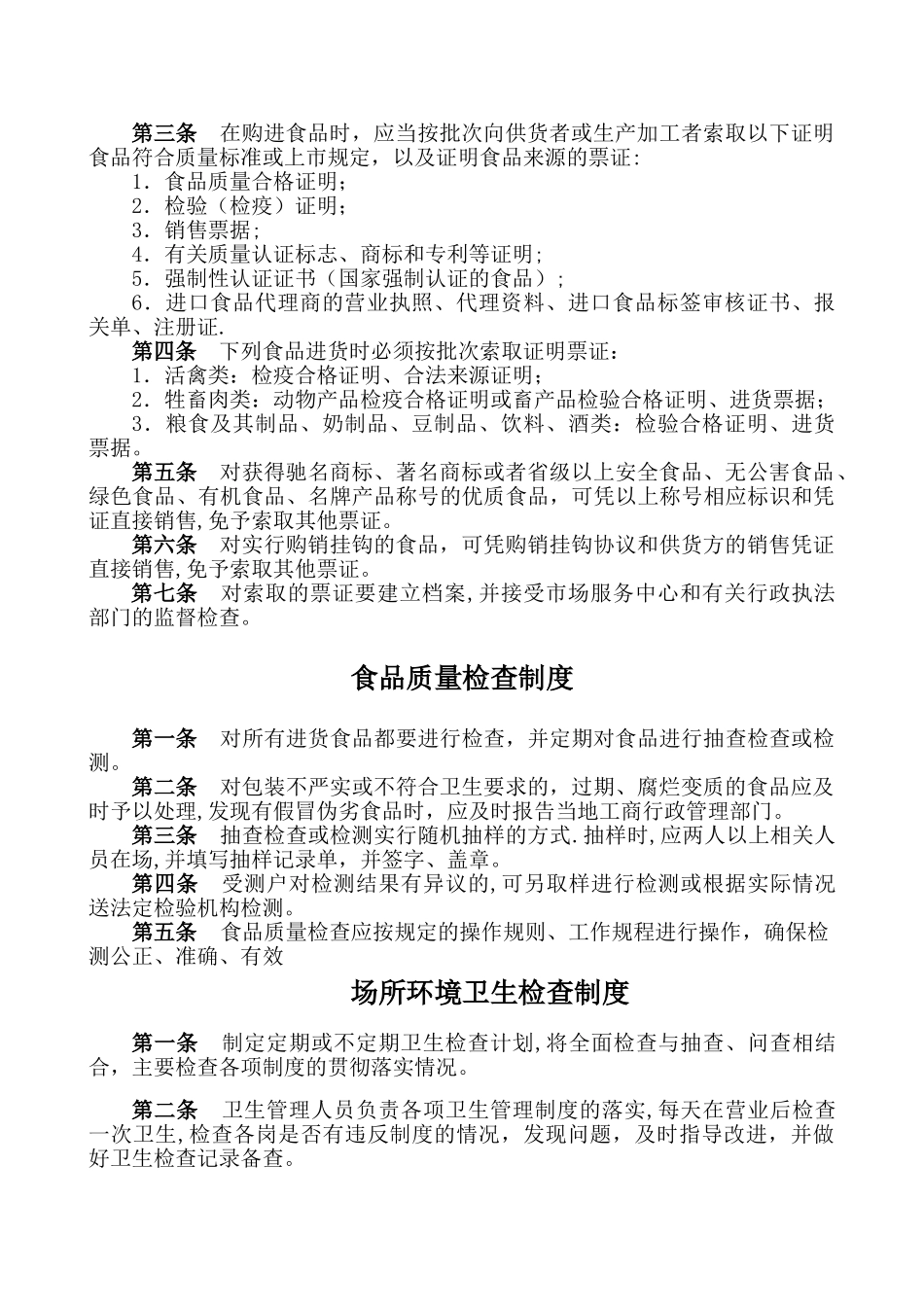 第三条　在购进食品时，应当按批次向供货者或生产加工者索取以下证明食品符合质量标准或上市规定，以及证明食品来源的票证：
1．食品质量合格证明；
2．检验（检疫）证明；
3．销售票据；
4．有关质量认证标志、商标和专利等证明；
5．强制性认证证书（国家强制认证的食品）；
6．进口食品代理商的营业执照、代理资料、进口食品标签审核证书、报关单、注册证.
第四条　下列食品进货时必须按批次索取证明票证：
1．活禽类：检疫合格证明、合法来源证明；
2．牲畜肉类：动物产品检疫合格证明或畜产品检验合格证明、进货票据；
3．粮食及其制品、奶制品、豆制品、饮料、酒类：检验合格证明、进货票据。
第五条　对获得驰名商标、著名商标或者省级以上安全食品、无公害食品、绿色食品、有机食品、名牌产品称号的优质食品，可凭以上称号相应标识和凭证直接销售,免予索取其他票证。
第六条　对实行购销挂钩的食品，可凭购销挂钩协议和供货方的销售凭证直接销售,免予索取其他票证。
第七条　对索取的票证要建立档案,并接受市场服务中心和有关行政执法部门的监督检查。

食品质量检查制度

第一条　对所有进货食品都要进行检查，并定期对食品进行抽查检查或检测。
第二条　对包装不严实或不符合卫生要求的，过期、腐烂变质的食品应及时予以处理,发现有假冒伪劣食品时，应及时报告当地工商行政管理部门。
第三条　抽查检查或检测实行随机抽样的方式.抽样时,应两人以上相关人员在场,并填写抽样记录单，并签字、盖章。
第四条　受测户对检测结果有异议的,可另取样进行检测或根据实际情况送法定检验机构检测。
第五条　食品质量检查应按规定的操作规则、工作规程进行操作，确保检测公正、准确、有效

场所环境卫生检查制度

第一条　制定定期或不定期卫生检查计划,将全面检查与抽查、问查相结合，主要检查各项制度的贯彻落实情况。

第二条　卫生管理人员负责各项卫生管理制度的落实,每天在营业后检查一次卫生,检查各岗是否有违反制度的情况，发现问题，及时指导改进，并做好卫生检查记录备查。